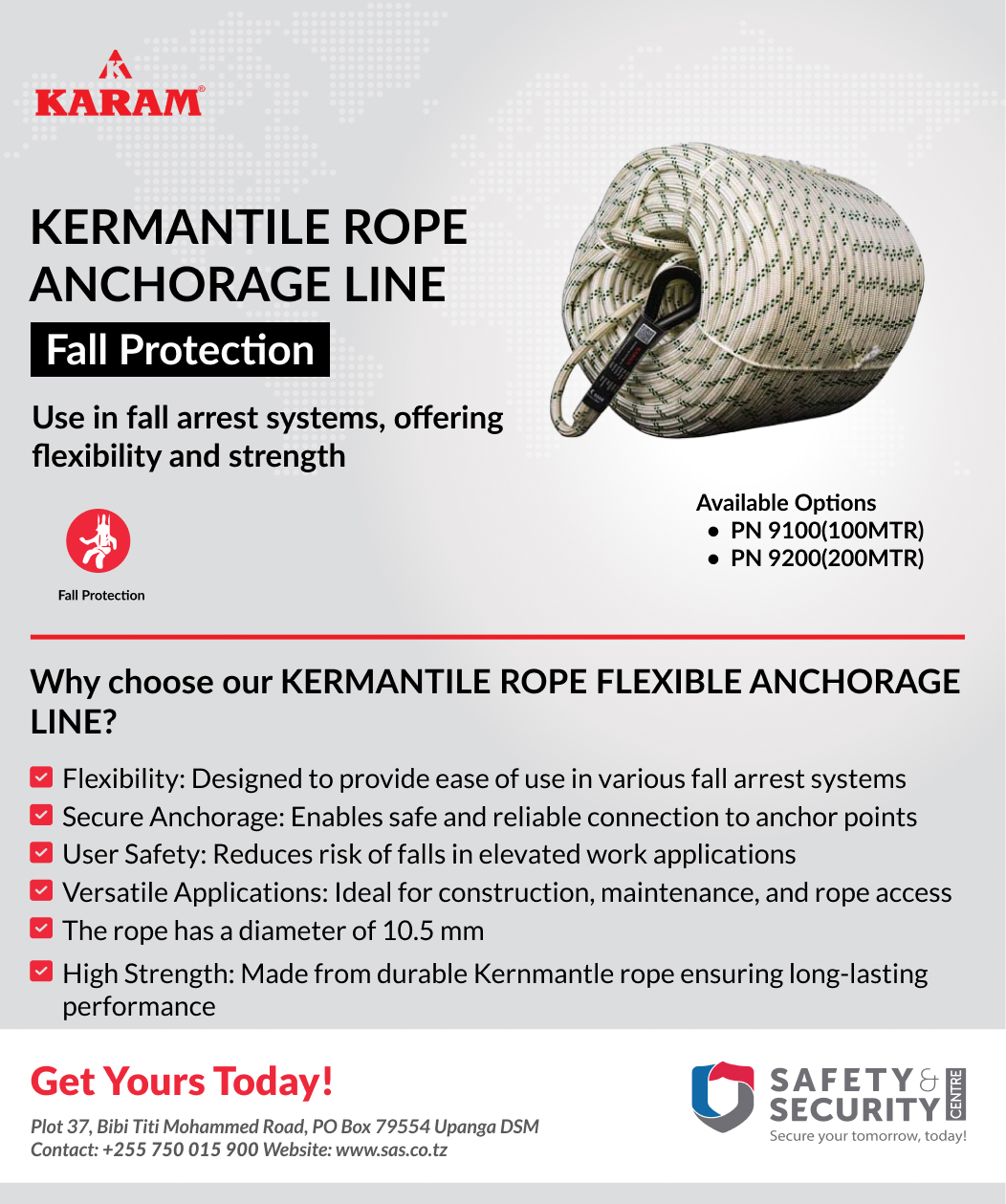 KARAM®

KERMANTILE ROPE ANCHORAGE LINE

Fall Protection

Use in fall arrest systems, offering flexibility and strength

Fall Protection

Available Options
• PN 9100(100MTR)
• PN 9200(200MTR)

Why choose our KERMANTILE ROPE FLEXIBLE ANCHORAGE LINE?

☑ Flexibility: Designed to provide ease of use in various fall arrest systems
☑ Secure Anchorage: Enables safe and reliable connection to anchor points
☑ User Safety: Reduces risk of falls in elevated work applications
☑ Versatile Applications: Ideal for construction, maintenance, and rope access
☑ The rope has a diameter of 10.5 mm
☑ High Strength: Made from durable Kernmantle rope ensuring long-lasting performance

Get Yours Today!

Plot 37, Bibi Titi Mohammed Road, PO Box 79554 Upanga DSM
Contact: +255 750 015 900 Website: www.sas.co.tz

SAFETY & SECURITY CENTRE
Secure your tomorrow, today!